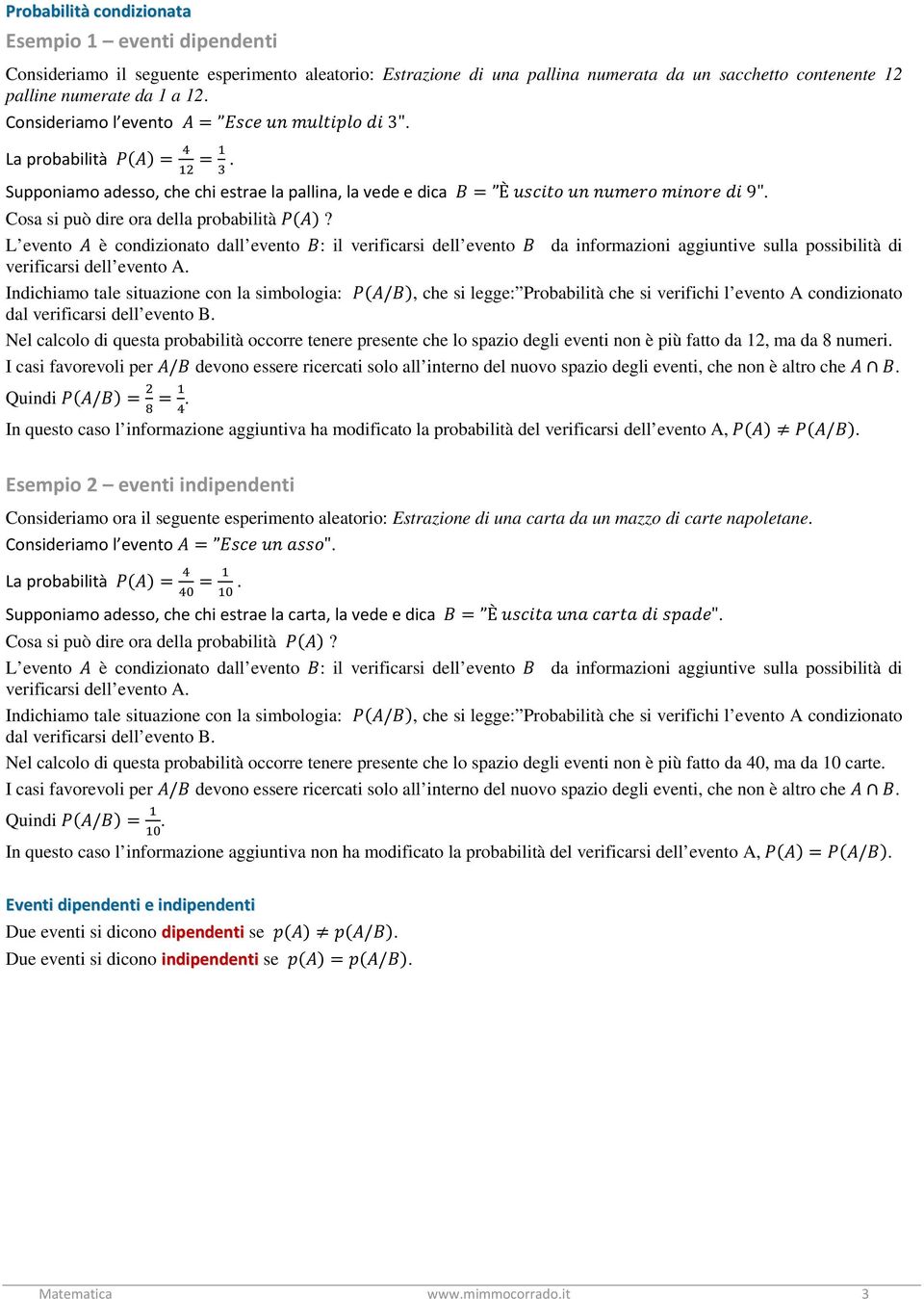 Probabilità condizionata

Esempio 1 – eventi dipendenti

Consideriamo il seguente esperimento aleatorio: Estrazione di una pallina numerata da un sacchetto contenente 12 palline numerate da 1 a 12.
Consideriamo l'evento $A = "Esce\ un\ multiplo\ di\ 3"$.
La probabilità $P(A) = \frac{4}{12} = \frac{1}{3}$.
Supponiamo adesso, che chi estrae la pallina, la vede e dica $B = "È\ uscito\ un\ numero\ minore\ di\ 9"$.
Cosa si può dire ora della probabilità $P(A)$ ?
L'evento $A$ è condizionato dall'evento $B$: il verificarsi dell'evento $B$ da informazioni aggiuntive sulla possibilità di verificarsi dell'evento A.
Indichiamo tale situazione con la simbologia: $P(A/B)$, che si legge:"Probabilità che si verifichi l'evento A condizionato dal verificarsi dell'evento B.
Nel calcolo di questa probabilità occorre tenere presente che lo spazio degli eventi non è più fatto da 12, ma da 8 numeri.
I casi favorevoli per $A/B$ devono essere ricercati solo all'interno del nuovo spazio degli eventi, che non è altro che $A \cap B$.
Quindi $P(A/B) = \frac{2}{8} = \frac{1}{4}$.
In questo caso l'informazione aggiuntiva ha modificato la probabilità del verificarsi dell'evento A, $P(A) \neq P(A/B)$.

Esempio 2 – eventi indipendenti

Consideriamo ora il seguente esperimento aleatorio: Estrazione di una carta da un mazzo di carte napoletane.
Consideriamo l'evento $A = "Esce\ un\ asso"$.
La probabilità $P(A) = \frac{4}{40} = \frac{1}{10}$.
Supponiamo adesso, che chi estrae la carta, la vede e dica $B = "È\ uscita\ una\ carta\ di\ spade"$.
Cosa si può dire ora della probabilità $P(A)$ ?
L'evento $A$ è condizionato dall'evento $B$: il verificarsi dell'evento $B$ da informazioni aggiuntive sulla possibilità di verificarsi dell'evento A.
Indichiamo tale situazione con la simbologia: $P(A/B)$, che si legge:"Probabilità che si verifichi l'evento A condizionato dal verificarsi dell'evento B.
Nel calcolo di questa probabilità occorre tenere presente che lo spazio degli eventi non è più fatto da 40, ma da 10 carte.
I casi favorevoli per $A/B$ devono essere ricercati solo all'interno del nuovo spazio degli eventi, che non è altro che $A \cap B$.
Quindi $P(A/B) = \frac{1}{10}$.
In questo caso l'informazione aggiuntiva non ha modificato la probabilità del verificarsi dell'evento A, $P(A) = P(A/B)$.

Eventi dipendenti e indipendenti
Due eventi si dicono dipendenti se $p(A) \neq p(A/B)$.
Due eventi si dicono indipendenti se $p(A) = p(A/B)$.

Matematica www.mimmocorrado.it 3